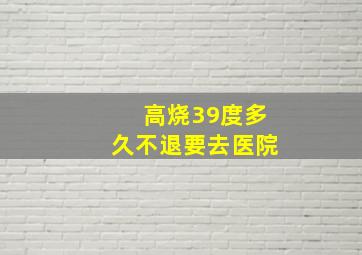 高烧39度多
久不退要去医院